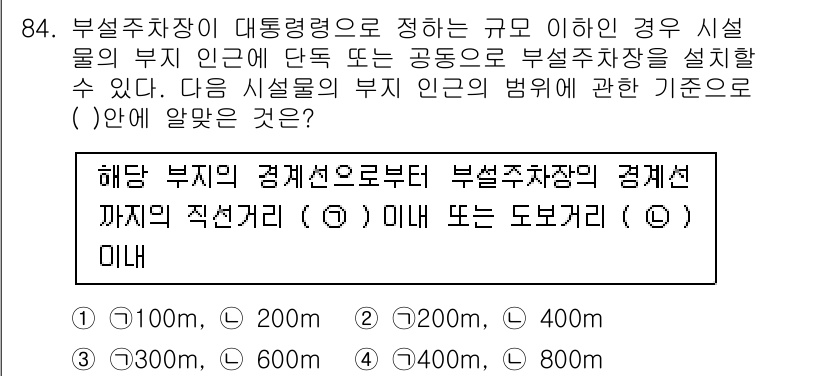 84. 부설주차장이 대통령령으로 정하는 규모 이하인 경우 시설물의 부지 인근에 단독 또는 공동으로 부설주차장을 설치할 수 있다. 다음 시설물의 부지 인근의 범위에 관한 기준으로 ( )안에 알맞은 것은?

해당 부지의 경계선으로부터 부설주차장의 경계선까지의 직선거리 ( ㉠ ) 이내 또는 도보거리 ( ㉡ ) 이내

① ㉠100m, ㉡ 200m ② ㉠200m, ㉡ 400m
③ ㉠300m, ㉡ 600m ④ ㉠400m, ㉡ 800m